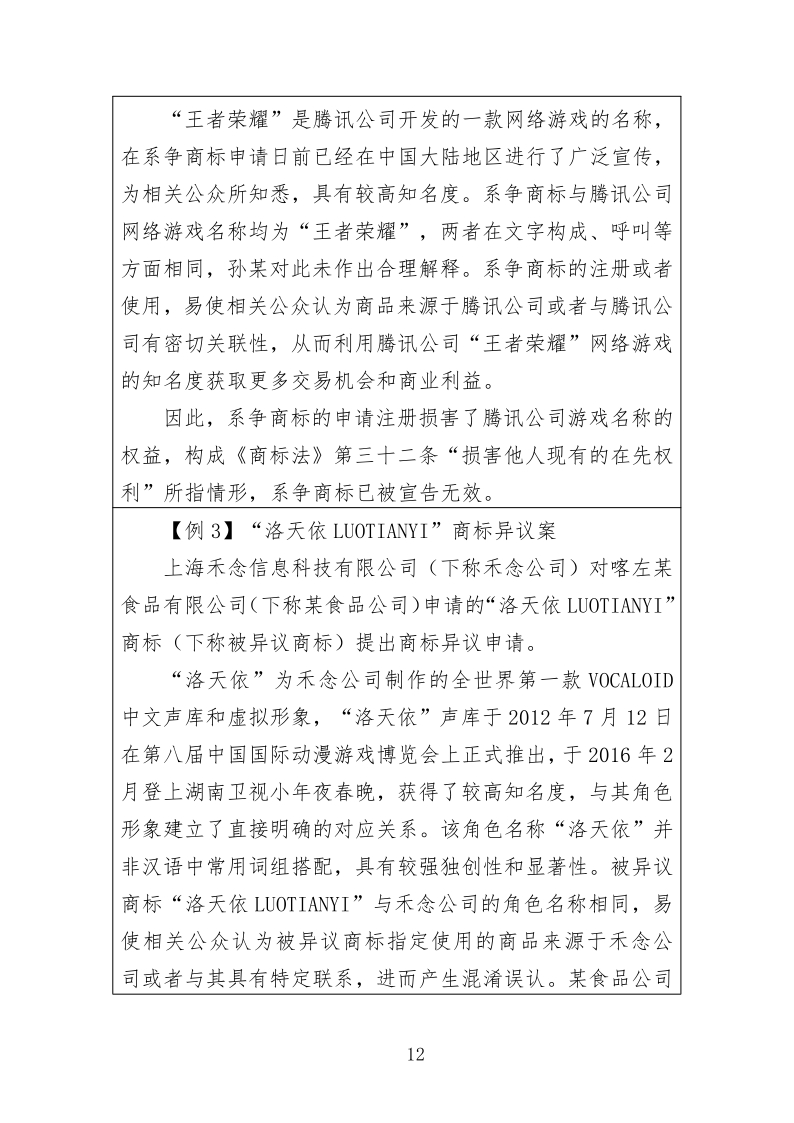 “王者荣耀”是腾讯公司开发的一款网络游戏的名称，在系争商标申请日前已经在中国大陆地区进行了广泛宣传，为相关公众所知悉，具有较高知名度。系争商标与腾讯公司网络游戏名称均为“王者荣耀”，两者在文字构成、呼叫等方面相同，孙某对此未作出合理解释。系争商标的注册或者使用，易使相关公众认为商品来源于腾讯公司或者与腾讯公司有密切关联性，从而利用腾讯公司“王者荣耀”网络游戏的知名度获取更多交易机会和商业利益。

因此，系争商标的申请注册损害了腾讯公司游戏名称的权益，构成《商标法》第三十二条“损害他人现有的在先权利”所指情形，系争商标已被宣告无效。

【例 3】“洛天依 LUOTIANYI”商标异议案

上海禾念信息科技有限公司（下称禾念公司）对喀左某食品有限公司(下称某食品公司)申请的“洛天依 LUOTIANYI”商标（下称被异议商标）提出商标异议申请。

“洛天依”为禾念公司制作的全世界第一款 VOCALOID 中文声库和虚拟形象，“洛天依”声库于 2012 年 7 月 12 日在第八届中国国际动漫游戏博览会上正式推出，于 2016 年 2 月登上湖南卫视小年夜春晚，获得了较高知名度，与其角色形象建立了直接明确的对应关系。该角色名称“洛天依”并非汉语中常用词组搭配，具有较强独创性和显著性。被异议商标“洛天依 LUOTIANYI”与禾念公司的角色名称相同，易使相关公众认为被异议商标指定使用的商品来源于禾念公司或者与其具有特定联系，进而产生混淆误认。某食品公司

12